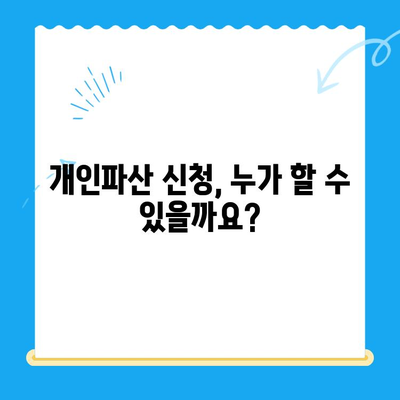 개인파산 신청, 누가 할 수 있을까요?